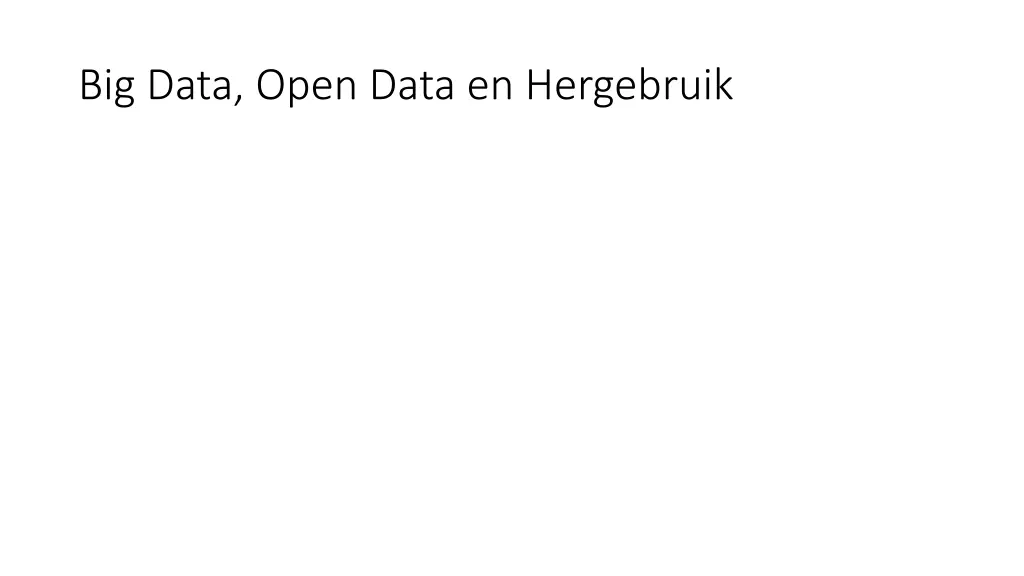 Big Data, Open Data en Hergebruik